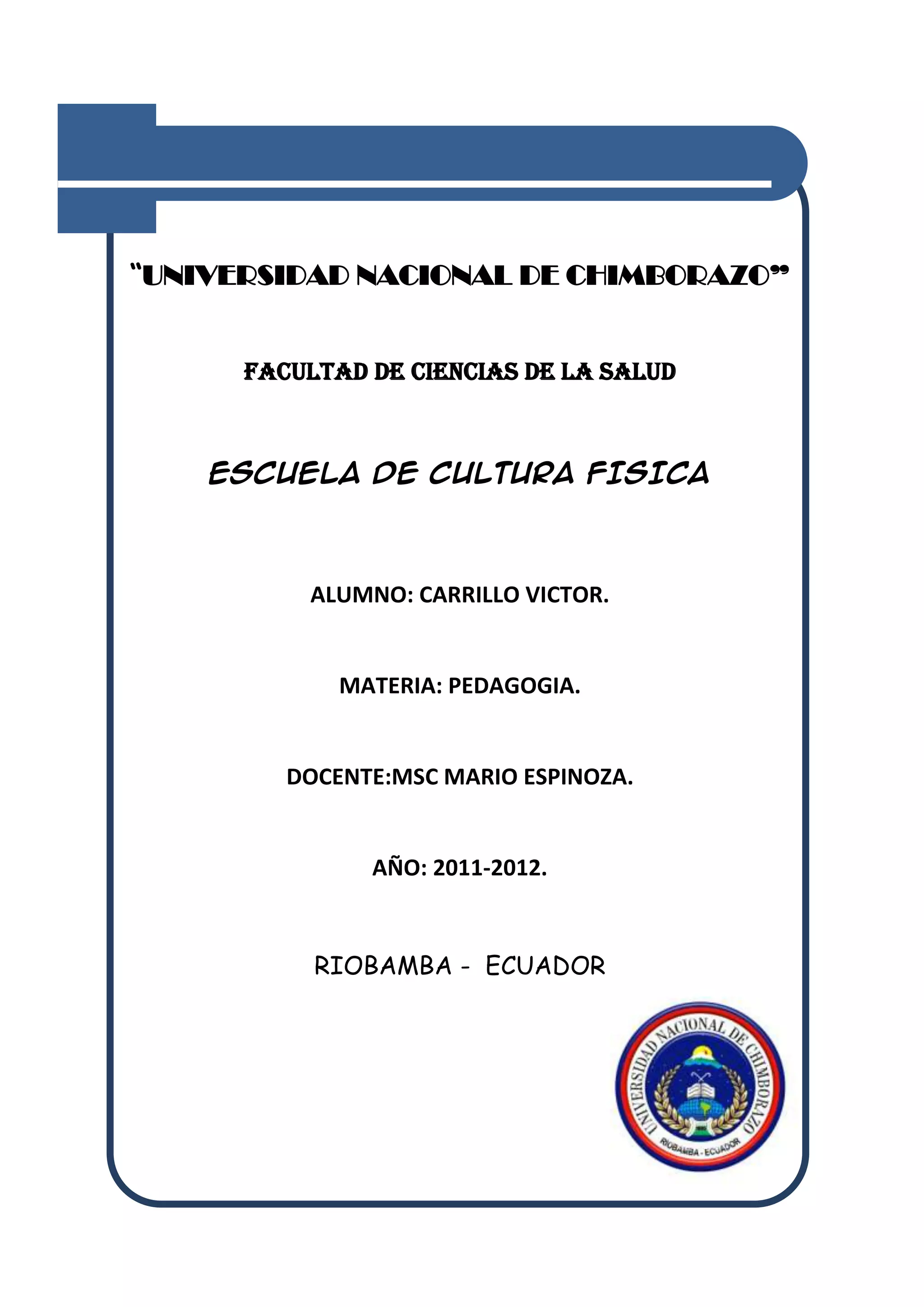 “UNIVERSIDAD NACIONAL DE CHIMBORAZO”

FACULTAD DE CIENCIAS DE LA SALUD

ESCUELA DE CULTURA FISICA

ALUMNO: CARRILLO VICTOR.

MATERIA: PEDAGOGIA.

DOCENTE:MSC MARIO ESPINOZA.

AÑO: 2011-2012.

RIOBAMBA - ECUADOR

UNIVERSIDAD NACIONAL DE CHIMBORAZO
RIOBAMBA - ECUADOR